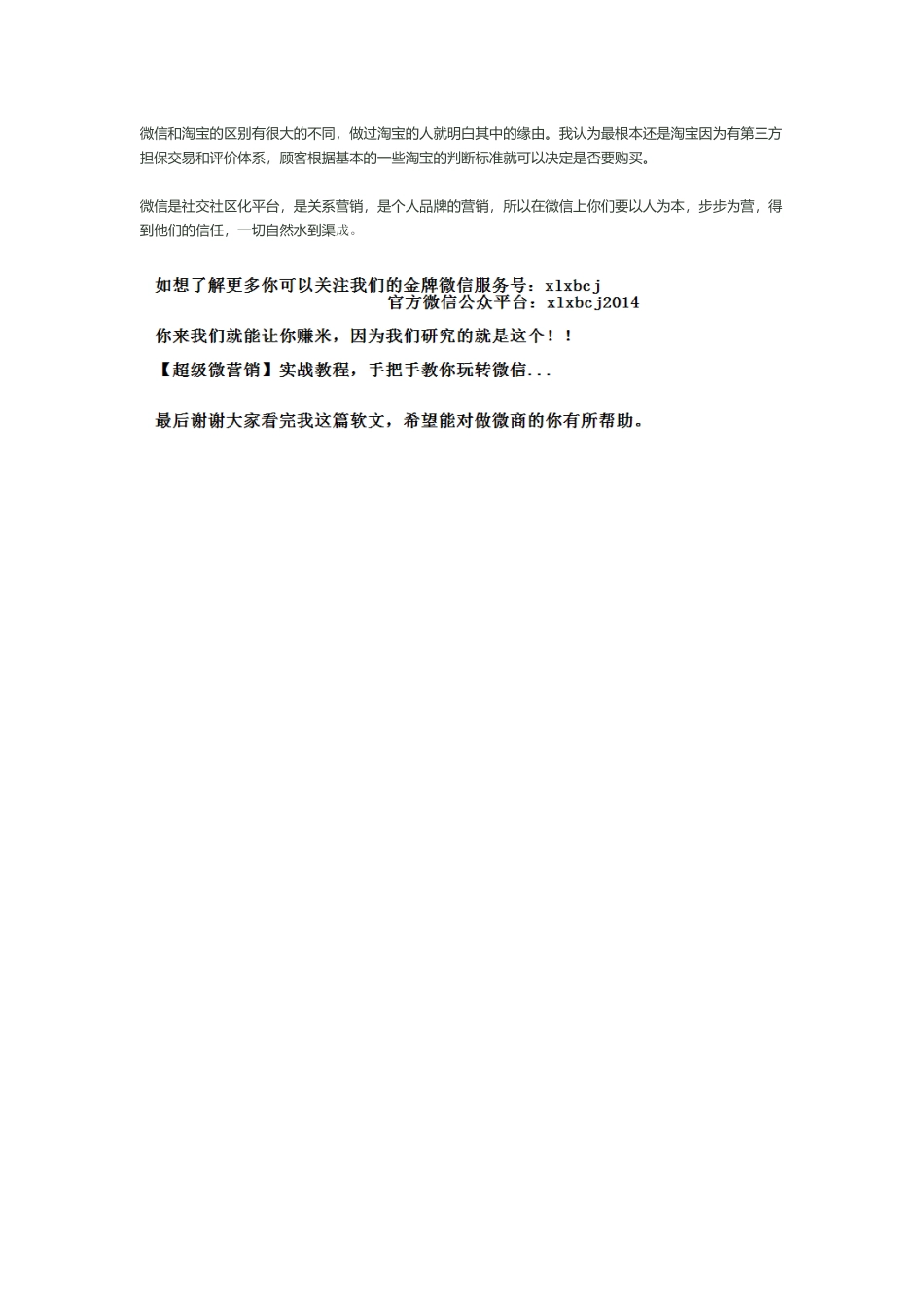 微信和淘宝的区别有很大的不同，做过淘宝的人就明白其中的缘由。我认为最根本还是淘宝因为有第三方担保交易和评价体系，顾客根据基本的一些淘宝的判断标准就可以决定是否要购买。

微信是社交社区化平台，是关系营销，是个人品牌的营销，所以在微信上你们要以人为本，步步为营，得到他们的信任，一切自然水到渠成。

如想了解更多你可以关注我们的金牌微信服务号：xlxbcj
官方微信公众平台：xlxbcj2014

你来我们就能让你赚米，因为我们研究的就是这个！！

【超级微营销】实战教程，手把手教你玩转微信...

最后谢谢大家看完我这篇软文，希望能对做微商的你有所帮助。